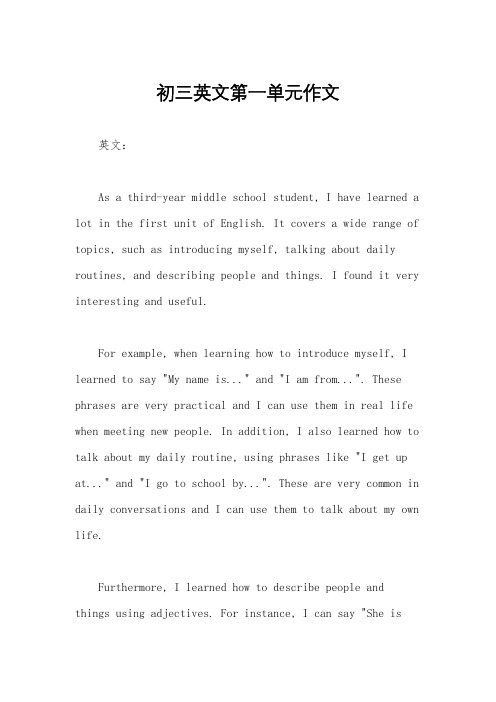 初三英文第一单元作文

英文：

As a third-year middle school student, I have learned a lot in the first unit of English. It covers a wide range of topics, such as introducing myself, talking about daily routines, and describing people and things. I found it very interesting and useful.

For example, when learning how to introduce myself, I learned to say "My name is..." and "I am from...". These phrases are very practical and I can use them in real life when meeting new people. In addition, I also learned how to talk about my daily routine, using phrases like "I get up at..." and "I go to school by...". These are very common in daily conversations and I can use them to talk about my own life.

Furthermore, I learned how to describe people and things using adjectives. For instance, I can say "She is